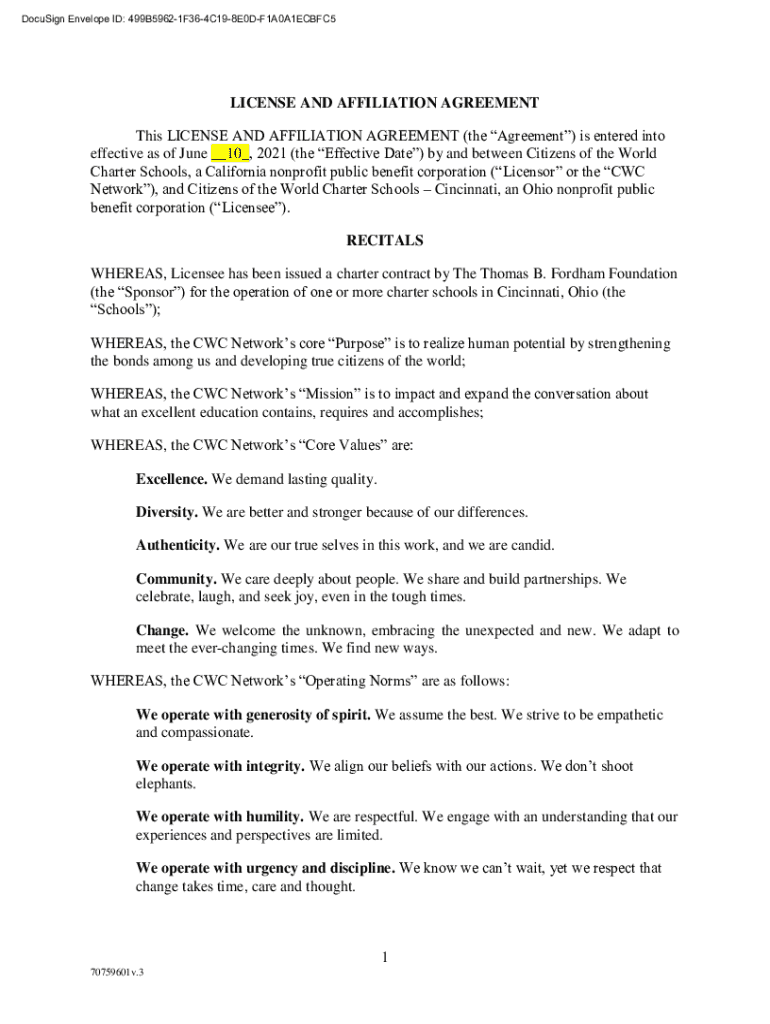 DocuSign Envelope ID: 499B5962-1F36-4C19-8E0D-F1A0A1ECBFC5

LICENSE AND AFFILIATION AGREEMENT

This LICENSE AND AFFILIATION AGREEMENT (the “Agreement”) is entered into effective as of June __10_, 2021 (the “Effective Date”) by and between Citizens of the World Charter Schools, a California nonprofit public benefit corporation (“Licensor” or the “CWC Network”), and Citizens of the World Charter Schools – Cincinnati, an Ohio nonprofit public benefit corporation (“Licensee”).

RECITALS

WHEREAS, Licensee has been issued a charter contract by The Thomas B. Fordham Foundation (the “Sponsor”) for the operation of one or more charter schools in Cincinnati, Ohio (the “Schools”);

WHEREAS, the CWC Network’s core “Purpose” is to realize human potential by strengthening the bonds among us and developing true citizens of the world;

WHEREAS, the CWC Network’s “Mission” is to impact and expand the conversation about what an excellent education contains, requires and accomplishes;

WHEREAS, the CWC Network’s “Core Values” are:

Excellence. We demand lasting quality.

Diversity. We are better and stronger because of our differences.

Authenticity. We are our true selves in this work, and we are candid.

Community. We care deeply about people. We share and build partnerships. We celebrate, laugh, and seek joy, even in the tough times.

Change. We welcome the unknown, embracing the unexpected and new. We adapt to meet the ever-changing times. We find new ways.

WHEREAS, the CWC Network’s “Operating Norms” are as follows:

We operate with generosity of spirit. We assume the best. We strive to be empathetic and compassionate.

We operate with integrity. We align our beliefs with our actions. We don’t shoot elephants.

We operate with humility. We are respectful. We engage with an understanding that our experiences and perspectives are limited.

We operate with urgency and discipline. We know we can’t wait, yet we respect that change takes time, care and thought.

1

70759601v.3